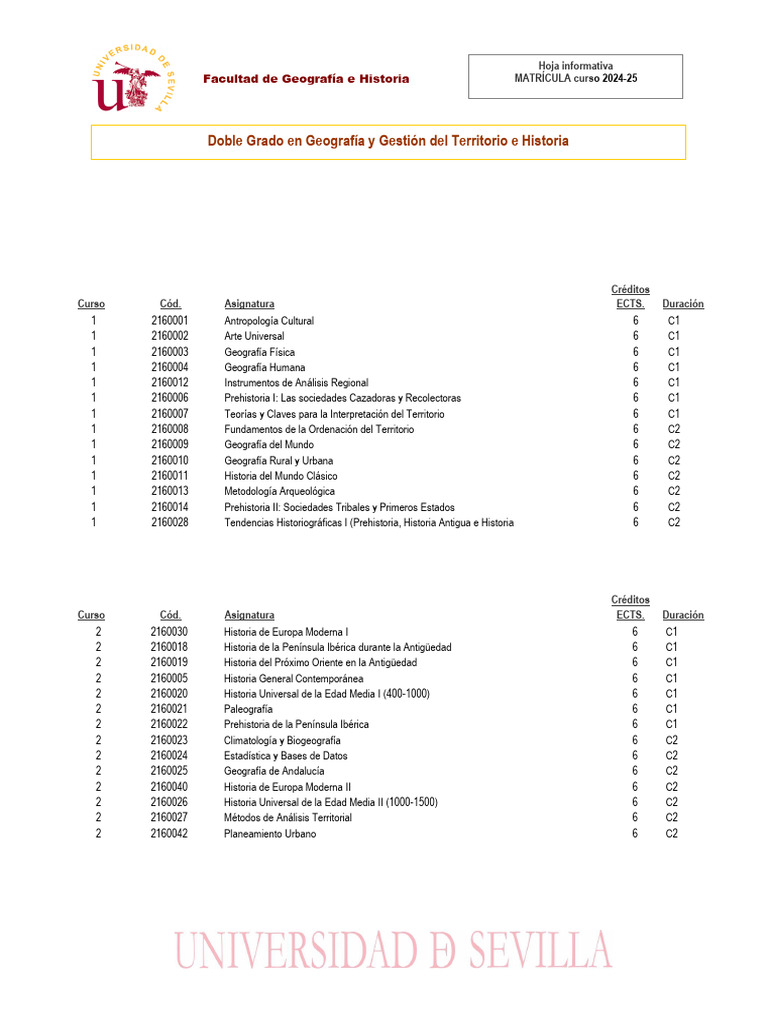 UNIVERSIDAD DE SEVILLA

Facultad de Geografía e Historia

Hoja informativa
MATRÍCULA curso 2024-25

Doble Grado en Geografía y Gestión del Territorio e Historia

| Curso | Cód. | Asignatura | Créditos ECTS. | Duración |
|---|---|---|---|---|
| 1 | 2160001 | Antropología Cultural | 6 | C1 |
| 1 | 2160002 | Arte Universal | 6 | C1 |
| 1 | 2160003 | Geografía Física | 6 | C1 |
| 1 | 2160004 | Geografía Humana | 6 | C1 |
| 1 | 2160012 | Instrumentos de Análisis Regional | 6 | C1 |
| 1 | 2160006 | Prehistoria I: Las sociedades Cazadoras y Recolectoras | 6 | C1 |
| 1 | 2160007 | Teorías y Claves para la Interpretación del Territorio | 6 | C1 |
| 1 | 2160008 | Fundamentos de la Ordenación del Territorio | 6 | C2 |
| 1 | 2160009 | Geografía del Mundo | 6 | C2 |
| 1 | 2160010 | Geografía Rural y Urbana | 6 | C2 |
| 1 | 2160011 | Historia del Mundo Clásico | 6 | C2 |
| 1 | 2160013 | Metodología Arqueológica | 6 | C2 |
| 1 | 2160014 | Prehistoria II: Sociedades Tribales y Primeros Estados | 6 | C2 |
| 1 | 2160028 | Tendencias Historiográficas I (Prehistoria, Historia Antigua e Historia | 6 | C2 |

| Curso | Cód. | Asignatura | Créditos ECTS. | Duración |
|---|---|---|---|---|
| 2 | 2160030 | Historia de Europa Moderna I | 6 | C1 |
| 2 | 2160018 | Historia de la Península Ibérica durante la Antigüedad | 6 | C1 |
| 2 | 2160019 | Historia del Próximo Oriente en la Antigüedad | 6 | C1 |
| 2 | 2160005 | Historia General Contemporánea | 6 | C1 |
| 2 | 2160020 | Historia Universal de la Edad Media I (400-1000) | 6 | C1 |
| 2 | 2160021 | Paleografía | 6 | C1 |
| 2 | 2160022 | Prehistoria de la Península Ibérica | 6 | C1 |
| 2 | 2160023 | Climatología y Biogeografía | 6 | C2 |
| 2 | 2160024 | Estadística y Bases de Datos | 6 | C2 |
| 2 | 2160025 | Geografía de Andalucía | 6 | C2 |
| 2 | 2160040 | Historia de Europa Moderna II | 6 | C2 |
| 2 | 2160026 | Historia Universal de la Edad Media II (1000-1500) | 6 | C2 |
| 2 | 2160027 | Métodos de Análisis Territorial | 6 | C2 |
| 2 | 2160042 | Planeamiento Urbano | 6 | C2 |

UNIVERSIDAD Ð SEVILLA